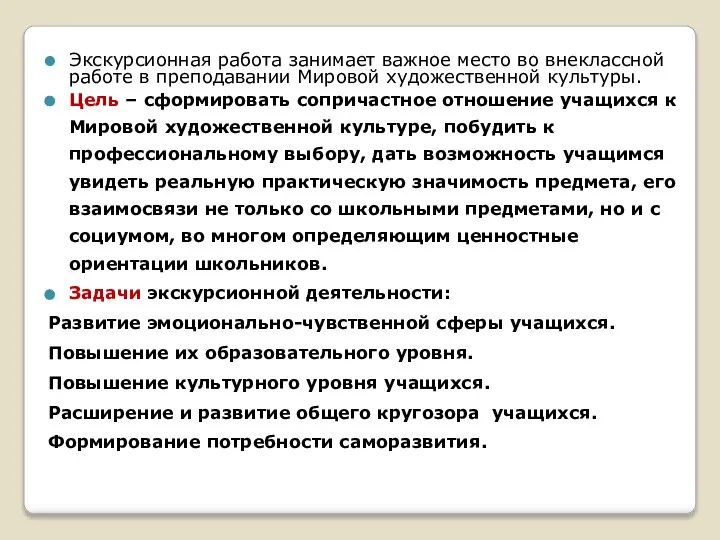 Экскурсионная работа занимает важное место во внеклассной работе в преподавании Мировой художественной культуры.

Цель – сформировать сопричастное отношение учащихся к Мировой художественной культуре, побудить к профессиональному выбору, дать возможность учащимся увидеть реальную практическую значимость предмета, его взаимосвязи не только со школьными предметами, но и с социумом, во многом определяющим ценностные ориентации школьников.

Задачи экскурсионной деятельности:

Развитие эмоционально-чувственной сферы учащихся.

Повышение их образовательного уровня.

Повышение культурного уровня учащихся.

Расширение и развитие общего кругозора учащихся.

Формирование потребности саморазвития.